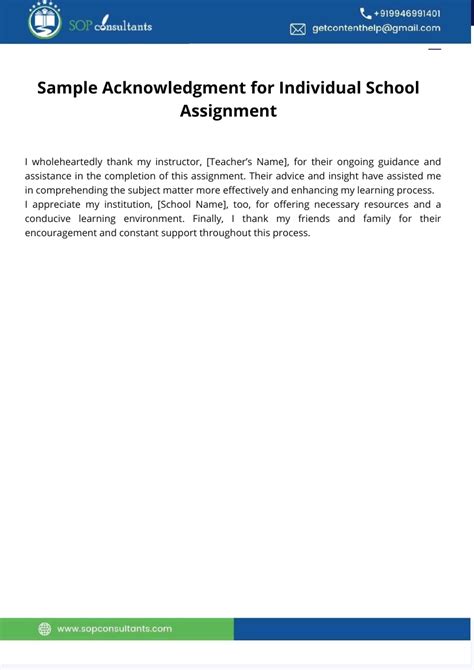 SOP consultants

+919946991401
getcontenthelp@gmail.com

Sample Acknowledgment for Individual School Assignment

I wholeheartedly thank my instructor, [Teacher's Name], for their ongoing guidance and assistance in the completion of this assignment. Their advice and insight have assisted me in comprehending the subject matter more effectively and enhancing my learning process.
I appreciate my institution, [School Name], too, for offering necessary resources and a conducive learning environment. Finally, I thank my friends and family for their encouragement and constant support throughout this process.

www.sopconsultants.com